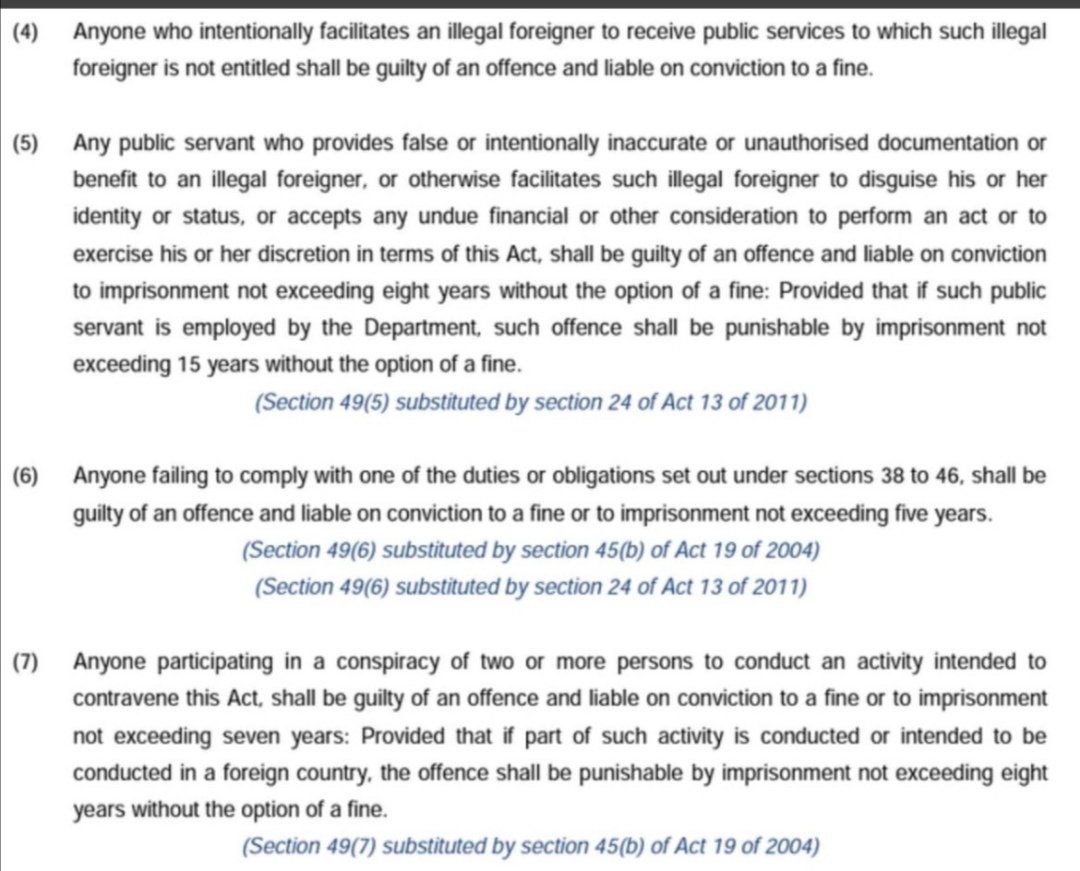 (4) Anyone who intentionally facilitates an illegal foreigner to receive public services to which such illegal foreigner is not entitled shall be guilty of an offence and liable on conviction to a fine.

(5) Any public servant who provides false or intentionally inaccurate or unauthorised documentation or benefit to an illegal foreigner, or otherwise facilitates such illegal foreigner to disguise his or her identity or status, or accepts any undue financial or other consideration to perform an act or to exercise his or her discretion in terms of this Act, shall be guilty of an offence and liable on conviction to imprisonment not exceeding eight years without the option of a fine: Provided that if such public servant is employed by the Department, such offence shall be punishable by imprisonment not exceeding 15 years without the option of a fine.

(Section 49(5) substituted by section 24 of Act 13 of 2011)

(6) Anyone failing to comply with one of the duties or obligations set out under sections 38 to 46, shall be guilty of an offence and liable on conviction to a fine or to imprisonment not exceeding five years.

(Section 49(6) substituted by section 45(b) of Act 19 of 2004)

(Section 49(6) substituted by section 24 of Act 13 of 2011)

(7) Anyone participating in a conspiracy of two or more persons to conduct an activity intended to contravene this Act, shall be guilty of an offence and liable on conviction to a fine or to imprisonment not exceeding seven years: Provided that if part of such activity is conducted or intended to be conducted in a foreign country, the offence shall be punishable by imprisonment not exceeding eight years without the option of a fine.

(Section 49(7) substituted by section 45(b) of Act 19 of 2004)